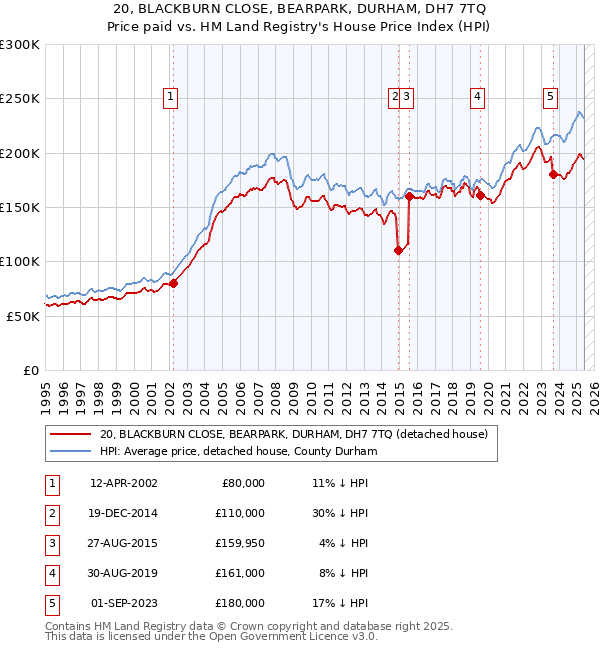 20, BLACKBURN CLOSE, BEARPARK, DURHAM, DH7 7TQ
Price paid vs. HM Land Registry's House Price Index (HPI)

£300K
£250K
£200K
£150K
£100K
£50K
£0

1 2 3 4 5

1995 1996 1997 1998 1999 2000 2001 2002 2003 2004 2005 2006 2007 2008 2009 2010 2011 2012 2013 2014 2015 2016 2017 2018 2019 2020 2021 2022 2023 2024 2025 2026

20, BLACKBURN CLOSE, BEARPARK, DURHAM, DH7 7TQ (detached house)
HPI: Average price, detached house, County Durham

| 1 | 12-APR-2002 | £80,000 | 11% ↓ HPI |
|---|---|---|---|
| 2 | 19-DEC-2014 | £110,000 | 30% ↓ HPI |
| 3 | 27-AUG-2015 | £159,950 | 4% ↓ HPI |
| 4 | 30-AUG-2019 | £161,000 | 8% ↓ HPI |
| 5 | 01-SEP-2023 | £180,000 | 17% ↓ HPI |

Contains HM Land Registry data © Crown copyright and database right 2025.
This data is licensed under the Open Government Licence v3.0.